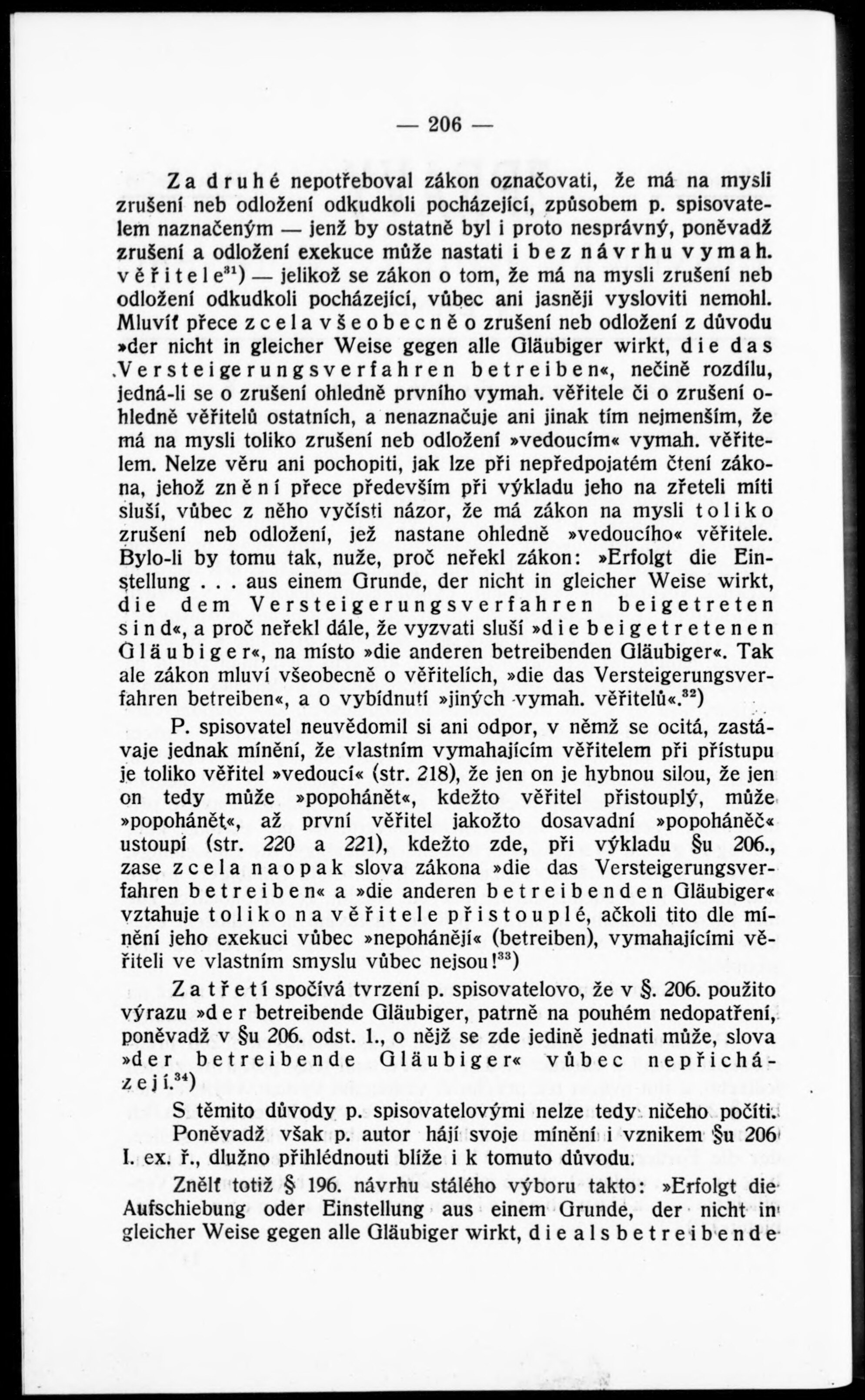 — 206 —

Za druhé nepotřeboval zákon označovati, že má na mysli zrušení neb odložení odkudkoli pocházející, způsobem p. spisovatelem naznačeným — jenž by ostatně byl i proto nesprávný, poněvadž zrušení a odložení exekuce může nastati i bez návrhu vymah. věřitele$^{31}$) — jelikož se zákon o tom, že má na mysli zrušení neb odložení odkudkoli pocházející, vůbec ani jasněji vysloviti nemohl. Mluvíť přece zcela všeobecně o zrušení neb odložení z důvodu »der nicht in gleicher Weise gegen alle Gläubiger wirkt, die das Versteigerungsverfahren betreiben«, nečině rozdílu, jedná-li se o zrušení ohledně prvního vymah. věřitele či o zrušení ohledně věřitelů ostatních, a nenaznačuje ani jinak tím nejmenším, že má na mysli toliko zrušení neb odložení »vedoucím« vymah. věřitelem. Nelze věru ani pochopiti, jak lze při nepředpojatém čtení zákona, jehož znění přece především při výkladu jeho na zřeteli míti sluší, vůbec z něho vyčísti názor, že má zákon na mysli toliko zrušení neb odložení, jež nastane ohledně »vedoucího« věřitele. Bylo-li by tomu tak, nuže, proč neřekl zákon: »Erfolgt die Einstellung . . . aus einem Grunde, der nicht in gleicher Weise wirkt, die dem Versteigerungsverfahren beigetreten sind«, a proč neřekl dále, že vyzvati sluší »die beigetretenen Gläubiger«, na místo »die anderen betreibenden Gläubiger«. Tak ale zákon mluví všeobecně o věřitelích, »die das Versteigerungsverfahren betreiben«, a o vybídnutí »jiných vymah. věřitelů«.$^{32}$)

P. spisovatel neuvědomil si ani odpor, v němž se ocitá, zastávaje jednak mínění, že vlastním vymahajícím věřitelem při přístupu je toliko věřitel »vedoucí« (str. 218), že jen on je hybnou silou, že jen on tedy může »popohánět«, kdežto věřitel přistouplý, může »popohánět«, až první věřitel jakožto dosavadní »popoháněč« ustoupí (str. 220 a 221), kdežto zde, při výkladu §u 206., zase zcela naopak slova zákona »die das Versteigerungsverfahren betreiben« a »die anderen betreibenden Gläubiger« vztahuje toliko na věřitele přistouplé, ačkoli tito dle mínění jeho exekuci vůbec »nepohánějí« (betreiben), vymahajícími věřiteli ve vlastním smyslu vůbec nejsou!$^{33}$)

Za třetí spočívá tvrzení p. spisovatelovo, že v §. 206. použito výrazu »der betreibende Gläubiger, patrně na pouhém nedopatření, poněvadž v §u 206. odst. 1., o nějž se zde jedině jednati může, slova »der betreibende Gläubiger« vůbec nepřicházejí.$^{34}$)

S těmito důvody p. spisovatelovými nelze tedy ničeho počíti.

Poněvadž však p. autor hájí svoje mínění i vznikem §u 206 I. ex. ř., dlužno přihlédnouti blíže i k tomuto důvodu.

Znělť totiž § 196. návrhu stálého výboru takto: »Erfolgt die Aufschiebung oder Einstellung aus einem Grunde, der nicht in gleicher Weise gegen alle Gläubiger wirkt, die als betreibende